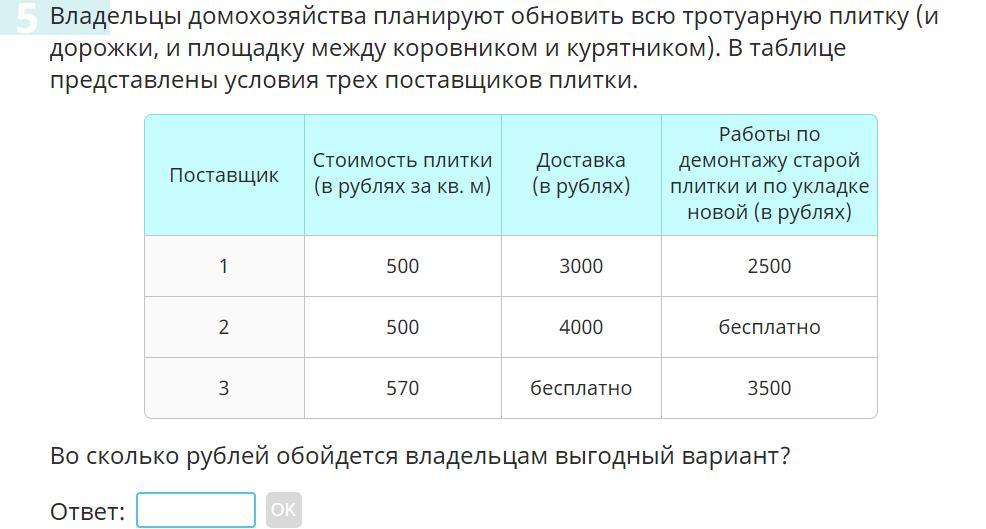 5 Владельцы домохозяйства планируют обновить всю тротуарную плитку (и дорожки, и площадку между коровником и курятником). В таблице представлены условия трех поставщиков плитки.

| Поставщик | Стоимость плитки (в рублях за кв. м) | Доставка (в рублях) | Работы по демонтажу старой плитки и по укладке новой (в рублях) |
|---|---|---|---|
| 1 | 500 | 3000 | 2500 |
| 2 | 500 | 4000 | бесплатно |
| 3 | 570 | бесплатно | 3500 |

Во сколько рублей обойдется владельцам выгодный вариант?

Ответ: OK